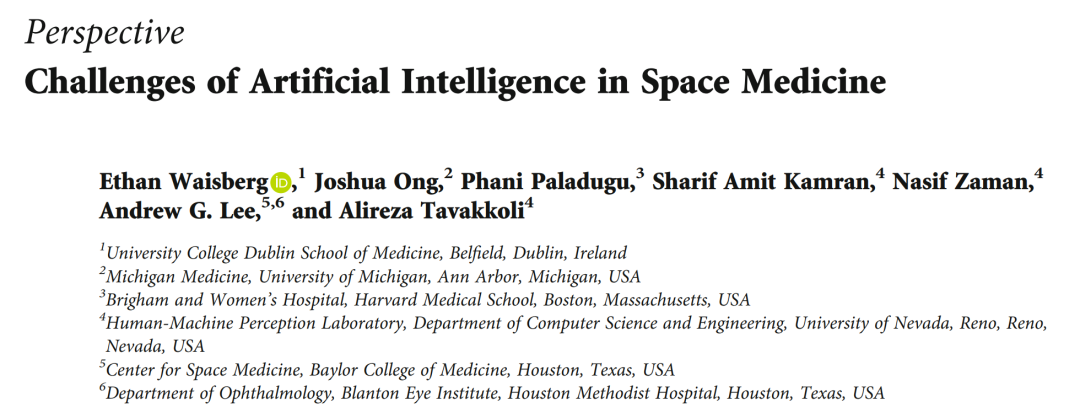 Perspective

Challenges of Artificial Intelligence in Space Medicine

Ethan Waisberg,$^{1}$ Joshua Ong,$^{2}$ Phani Paladugu,$^{3}$ Sharif Amit Kamran,$^{4}$ Nasif Zaman,$^{4}$ Andrew G. Lee,$^{5,6}$ and Alireza Tavakkoli$^{4}$

$^{1}$University College Dublin School of Medicine, Belfield, Dublin, Ireland
$^{2}$Michigan Medicine, University of Michigan, Ann Arbor, Michigan, USA
$^{3}$Brigham and Women's Hospital, Harvard Medical School, Boston, Massachusetts, USA
$^{4}$Human-Machine Perception Laboratory, Department of Computer Science and Engineering, University of Nevada, Reno, Reno, Nevada, USA
$^{5}$Center for Space Medicine, Baylor College of Medicine, Houston, Texas, USA
$^{6}$Department of Ophthalmology, Blanton Eye Institute, Houston Methodist Hospital, Houston, Texas, USA